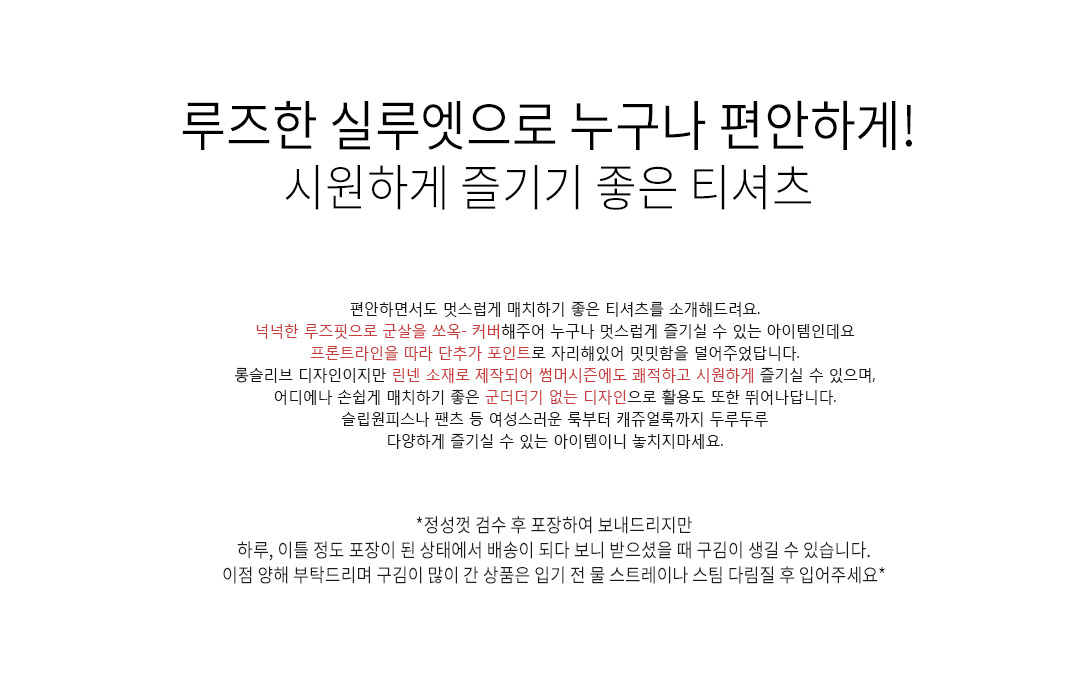 루즈한 실루엣으로 누구나 편안하게!
시원하게 즐기기 좋은 티셔츠

편안하면서도 멋스럽게 매치하기 좋은 티셔츠를 소개해드려요.
넉넉한 루즈핏으로 군살을 쏘옥- 커버해주어 누구나 멋스럽게 즐기실 수 있는 아이템인데요
프론트라인을 따라 단추가 포인트로 자리해있어 밋밋함을 덜어주었답니다.
롱슬리브 디자인이지만 린넨 소재로 제작되어 썸머시즌에도 쾌적하고 시원하게 즐기실 수 있으며,
어디에나 손쉽게 매치하기 좋은 군더더기 없는 디자인으로 활용도 또한 뛰어나답니다.
슬립원피스나 팬츠 등 여성스러운 룩부터 캐쥬얼룩까지 두루두루
다양하게 즐기실 수 있는 아이템이니 놓치지마세요.

*정성껏 검수 후 포장하여 보내드리지만
하루, 이틀 정도 포장이 된 상태에서 배송이 되다 보니 받으셨을 때 구김이 생길 수 있습니다.
이점 양해 부탁드리며 구김이 많이 간 상품은 입기 전 물 스트레이나 스팀 다림질 후 입어주세요*